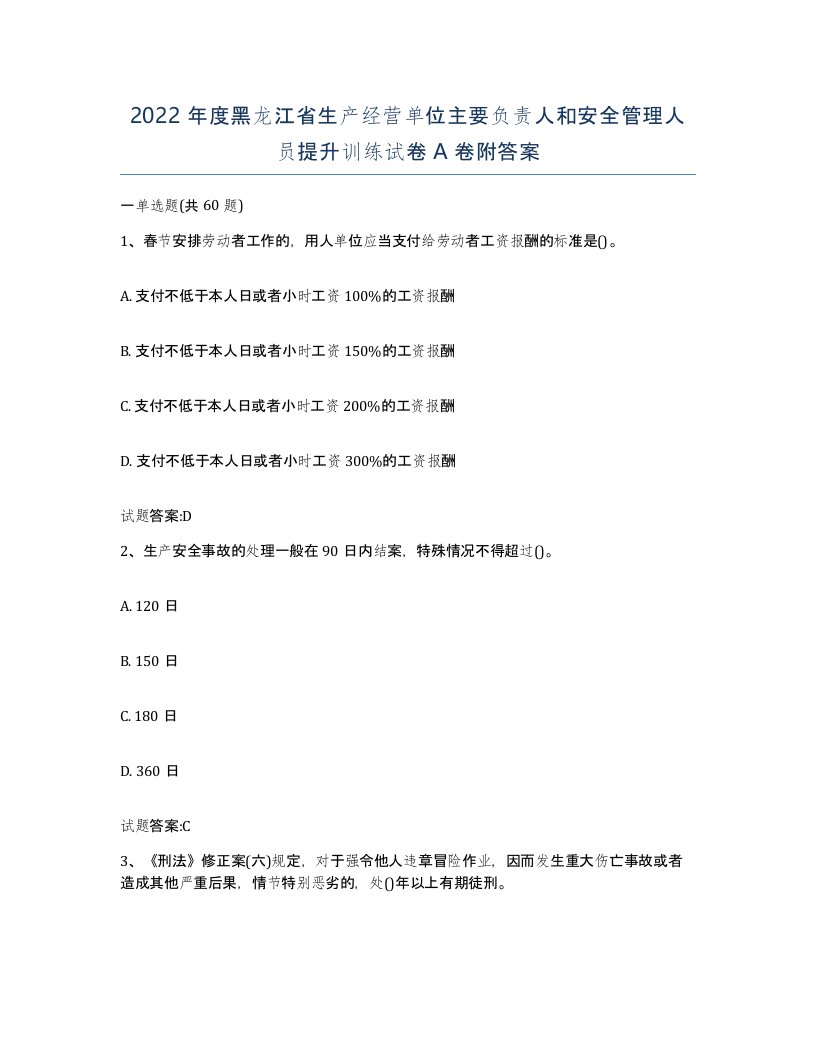 2022 年度黑龙江省生产经营单位主要负责人和安全管理人员提升训练试卷 A 卷附答案

一单选题(共 60 题)

1、春节安排劳动者工作的，用人单位应当支付给劳动者工资报酬的标准是()。

A. 支付不低于本人日或者小时工资 100%的工资报酬

B. 支付不低于本人日或者小时工资 150%的工资报酬

C. 支付不低于本人日或者小时工资 200%的工资报酬

D. 支付不低于本人日或者小时工资 300%的工资报酬

试题答案:D

2、生产安全事故的处理一般在 90 日内结案，特殊情况不得超过()。

A. 120 日

B. 150 日

C. 180 日

D. 360 日

试题答案:C

3、《刑法》修正案(六)规定，对于强令他人违章冒险作业，因而发生重大伤亡事故或者造成其他严重后果，情节特别恶劣的，处()年以上有期徒刑。